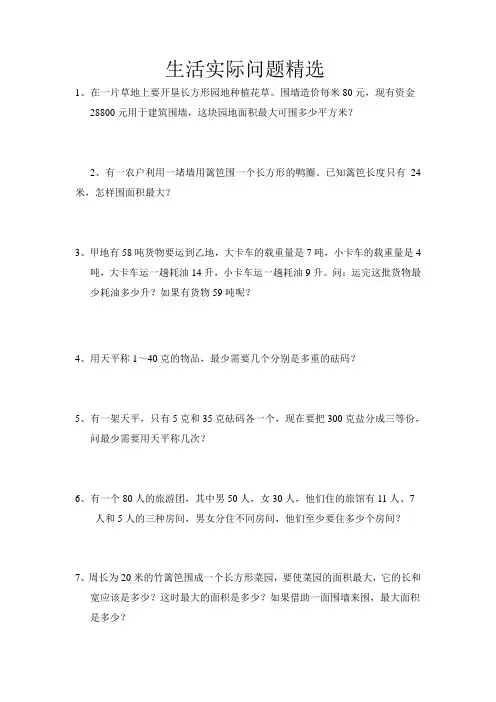 生活实际问题精选

1、在一片草地上要开垦长方形园地种植花草。围墙造价每米 80 元，现有资金 28800 元用于建筑围墙，这块园地面积最大可围多少平方米？

2、有一农户利用一堵墙用篱笆围一个长方形的鸭圈。已知篱笆长度只有 24 米，怎样围面积最大？

3、甲地有 58 吨货物要运到乙地，大卡车的载重量是 7 吨，小卡车的载重量是 4 吨，大卡车运一趟耗油 14 升，小卡车运一趟耗油 9 升。问：运完这批货物最少耗油多少升？如果有货物 59 吨呢？

4、用天平称 1～40 克的物品，最少需要几个分别是多重的砝码？

5、有一架天平，只有 5 克和 35 克砝码各一个，现在要把 300 克盐分成三等份，问最少需要用天平称几次？

6、有一个 80 人的旅游团，其中男 50 人，女 30 人，他们住的旅馆有 11 人、7 人和 5 人的三种房间，男女分住不同房间，他们至少要住多少个房间？

7、周长为 20 米的竹篱笆围成一个长方形菜园，要使菜园的面积最大，它的长和宽应该是多少？这时最大的面积是多少？如果借助一面围墙来围，最大面积是多少？